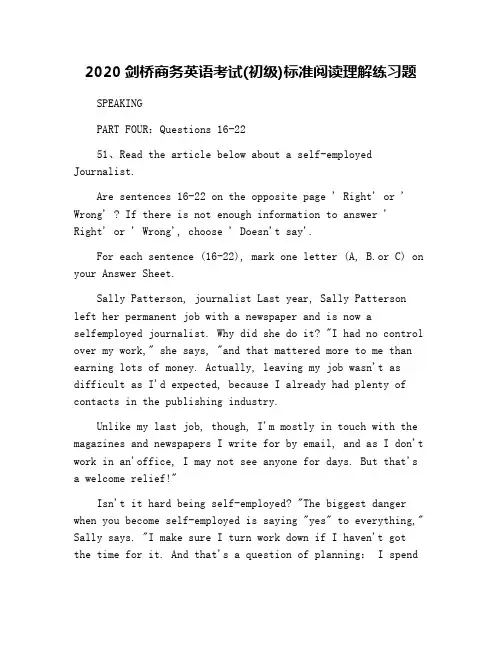 2020 剑桥商务英语考试(初级)标准阅读理解练习题

SPEAKING

PART FOUR: Questions 16-22

51、Read the article below about a self-employed Journalist.

Are sentences 16-22 on the opposite page ' Right' or ' Wrong' ? If there is not enough information to answer ' Right' or ' Wrong', choose ' Doesn't say'.

For each sentence (16-22), mark one letter (A, B.or C) on your Answer Sheet.

Sally Patterson, journalist Last year, Sally Patterson left her permanent job with a newspaper and is now a selfemployed journalist. Why did she do it? "I had no control over my work," she says, "and that mattered more to me than earning lots of money. Actually, leaving my job wasn't as difficult as I'd expected, because I already had plenty of contacts in the publishing industry.

Unlike my last job, though, I'm mostly in touch with the magazines and newspapers I write for by email, and as I don't work in an'office, I may not see anyone for days. But that's a welcome relief!"

Isn't it hard being self-employed? "The biggest danger when you become self-employed is saying "yes" to everything," Sally says. "I make sure I turn work down if I haven't got the time for it. And that's a question of planning: I spend